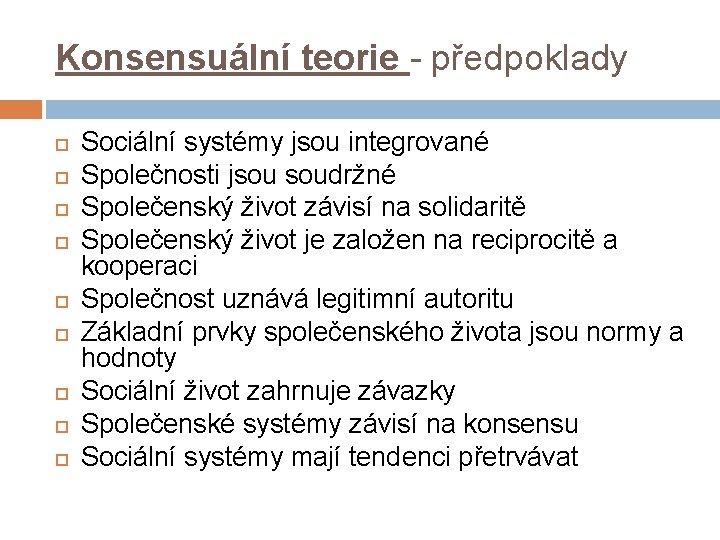 Konsensuální teorie - předpoklady

Sociální systémy jsou integrované
Společnosti jsou soudržné
Společenský život závisí na solidaritě
Společenský život je založen na reciprocitě a kooperaci
Společnost uznává legitimní autoritu
Základní prvky společenského života jsou normy a hodnoty
Sociální život zahrnuje závazky
Společenské systémy závisí na konsensu
Sociální systémy mají tendenci přetrvávat